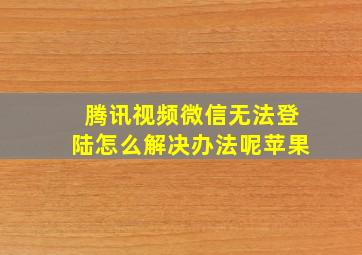 腾讯视频微信无法登陆怎么解决办法呢苹果